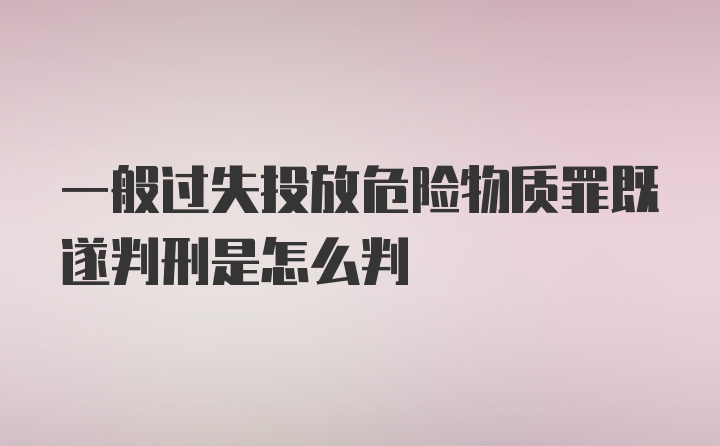 一般过失投放危险物质罪既遂判刑是怎么判